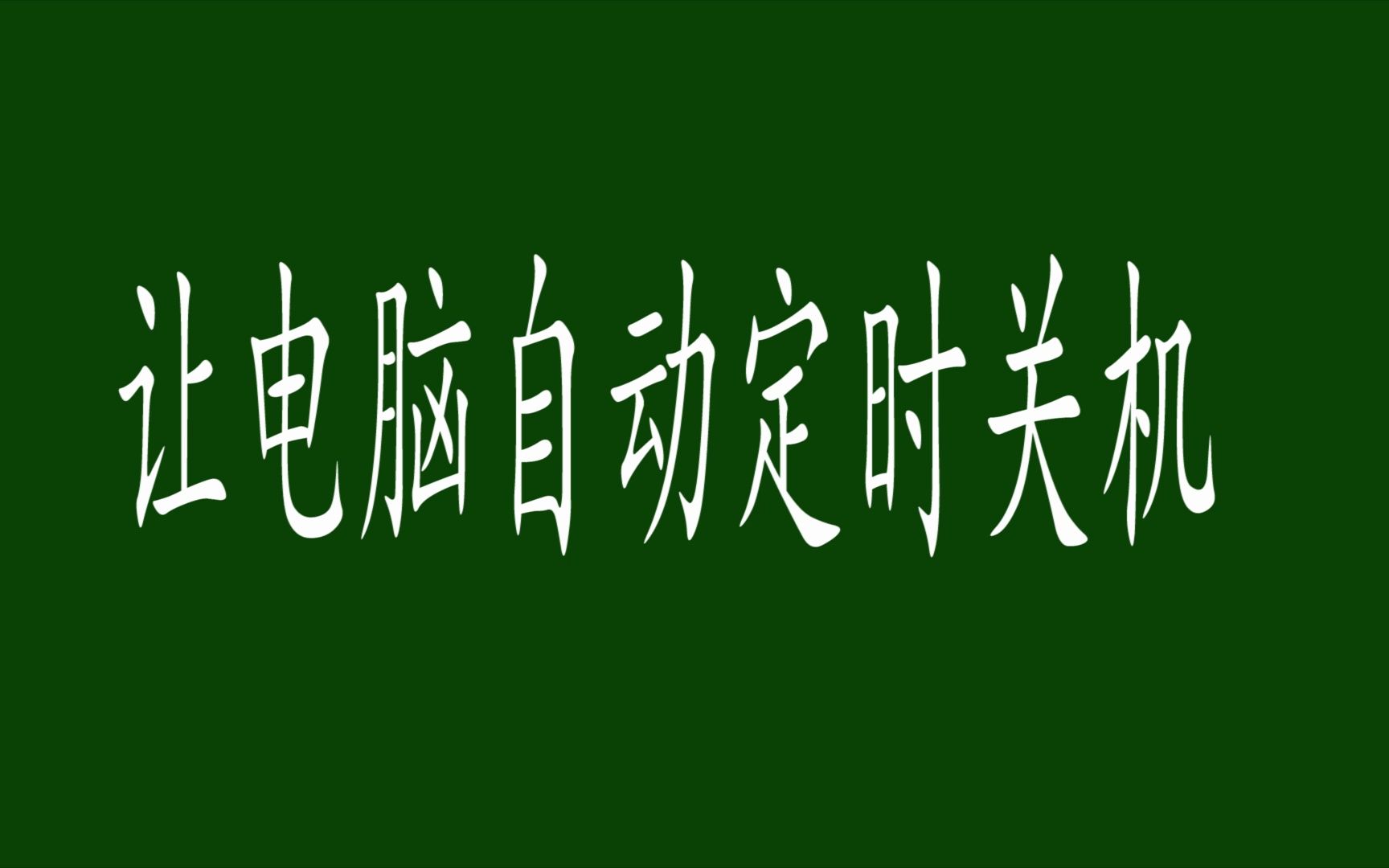 让电脑自动定时关机